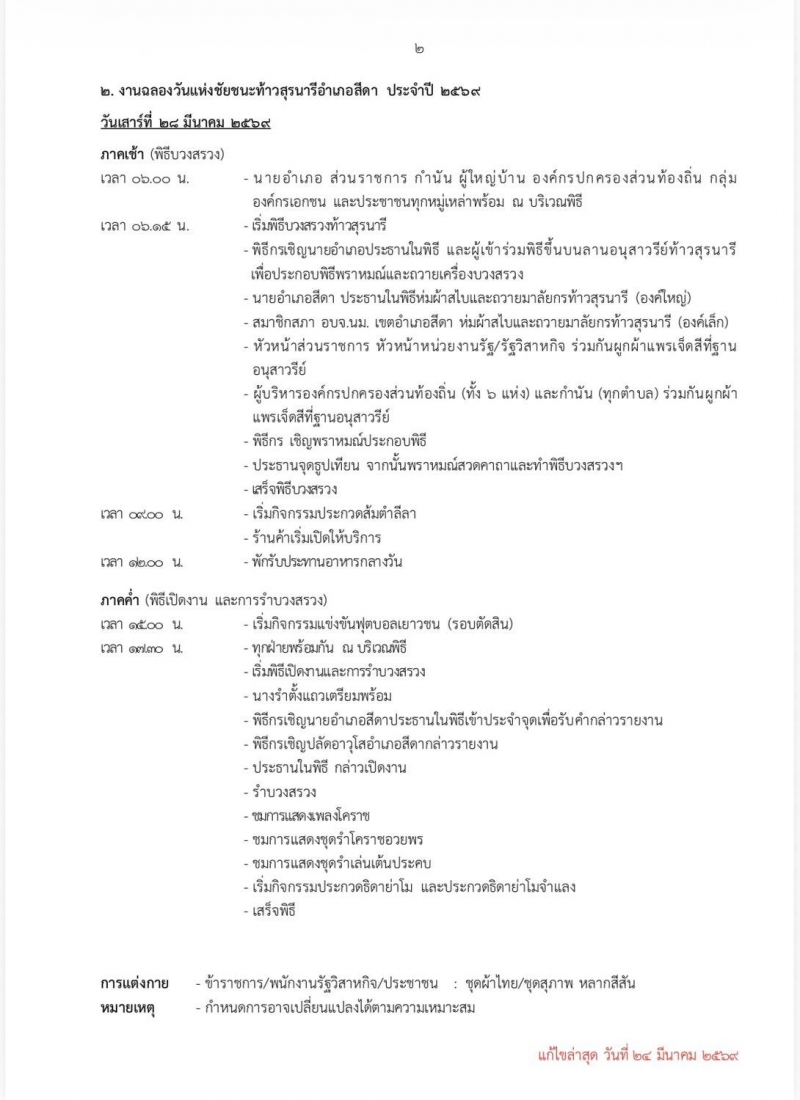 ๒

๒. งานฉลองวันแห่งชัยชนะท้าวสุรนารีอำเภอสีดา ประจำปี ๒๕๖๙

วันเสาร์ที่ ๒๘ มีนาคม ๒๕๖๙

ภาคเช้า (พิธีบวงสรวง)

เวลา ๐๖.๐๐ น. - นายอำเภอ ส่วนราชการ กำนัน ผู้ใหญ่บ้าน องค์กรปกครองส่วนท้องถิ่น กลุ่มองค์กรเอกชน และประชาชนทุกหมู่เหล่าพร้อม ณ บริเวณพิธี

เวลา ๐๖.๑๕ น. - เริ่มพิธีบวงสรวงท้าวสุรนารี
- พิธีกรเชิญนายอำเภอประธานในพิธี และผู้เข้าร่วมพิธีขึ้นบนลานอนุสาวรีย์ท้าวสุรนารี เพื่อประกอบพิธีพราหมณ์และถวายเครื่องบวงสรวง
- นายอำเภอสีดา ประธานในพิธีห่มผ้าสไบและถวายมาลัยกรท้าวสุรนารี (องค์ใหญ่)
- สมาชิกสภา อบจ.นม. เขตอำเภอสีดา ห่มผ้าสไบและถวายมาลัยกรท้าวสุรนารี (องค์เล็ก)
- หัวหน้าส่วนราชการ หัวหน้าหน่วยงานรัฐ/รัฐวิสาหกิจ ร่วมกันผูกผ้าแพรเจ็ดสีที่ฐานอนุสาวรีย์
- ผู้บริหารองค์กรปกครองส่วนท้องถิ่น (ทั้ง ๖ แห่ง) และกำนัน (ทุกตำบล) ร่วมกันผูกผ้าแพรเจ็ดสีที่ฐานอนุสาวรีย์
- พิธีกร เชิญพราหมณ์ประกอบพิธี
- ประธานจุดธูปเทียน จากนั้นพราหมณ์สวดคาถาและทำพิธีบวงสรวงฯ
- เสร็จพิธีบวงสรวง

เวลา ๐๙.๐๐ น. - เริ่มกิจกรรมประกวดส้มตำลีลา
- ร้านค้าเริ่มเปิดให้บริการ

เวลา ๑๒.๐๐ น. - พักรับประทานอาหารกลางวัน

ภาคค่ำ (พิธีเปิดงาน และการรำบวงสรวง)

เวลา ๑๕.๐๐ น. - เริ่มกิจกรรมแข่งขันฟุตบอลเยาวชน (รอบตัดสิน)

เวลา ๑๗.๓๐ น. - ทุกฝ่ายพร้อมกัน ณ บริเวณพิธี
- เริ่มพิธีเปิดงานและการรำบวงสรวง
- นางรำตั้งแถวเตรียมพร้อม
- พิธีกรเชิญนายอำเภอสีดาประธานในพิธีเข้าประจำจุดเพื่อรับคำกล่าวรายงาน
- พิธีกรเชิญปลัดอาวุโสอำเภอสีดากล่าวรายงาน
- ประธานในพิธี กล่าวเปิดงาน
- รำบวงสรวง
- ชมการแสดงเพลงโคราช
- ชมการแสดงชุดรำโคราชอวยพร
- ชมการแสดงชุดรำเล่นเต้นประคบ
- เริ่มกิจกรรมประกวดธิดาย่าโม และประกวดธิดาย่าโมจำแลง
- เสร็จพิธี

การแต่งกาย - ข้าราชการ/พนักงานรัฐวิสาหกิจ/ประชาชน : ชุดผ้าไทย/ชุดสุภาพ หลากสีสัน

หมายเหตุ - กำหนดการอาจเปลี่ยนแปลงได้ตามความเหมาะสม

แก้ไขล่าสุด วันที่ ๒๔ มีนาคม ๒๕๖๙